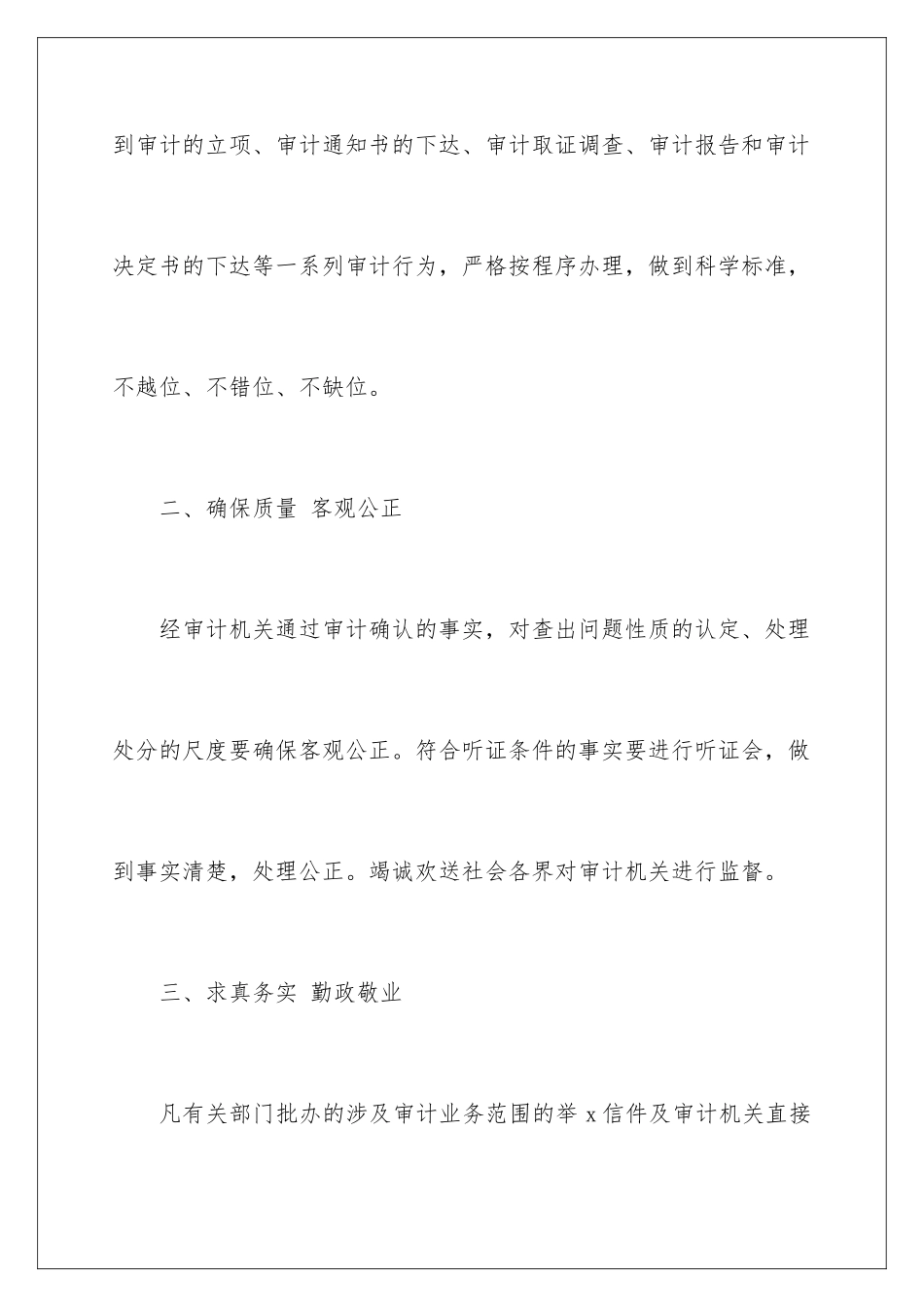 到审计的立项、审计通知书的下达、审计取证调查、审计报告和审计决定书的下达等一系列审计行为，严格按程序办理，做到科学标准，不越位、不错位、不缺位。

二、确保质量 客观公正

经审计机关通过审计确认的事实，对查出问题性质的认定、处理处分的尺度要确保客观公正。符合听证条件的事实要进行听证会，做到事实清楚，处理公正。竭诚欢送社会各界对审计机关进行监督。

三、求真务实 勤政敬业

凡有关部门批办的涉及审计业务范围的举 x 信件及审计机关直接